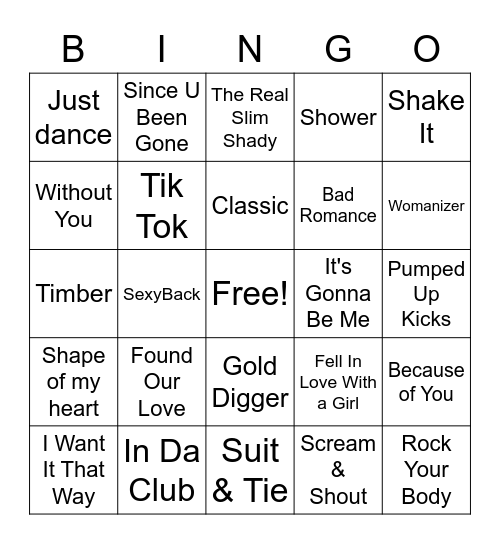 | B | I | N | G | O |
|---|---|---|---|---|
| Just dance | Since U Been Gone | The Real Slim Shady | Shower | Shake It |
| Without You | Tik Tok | Classic | Bad Romance | Womanizer |
| Timber | SexyBack | Free! | It's Gonna Be Me | Pumped Up Kicks |
| Shape of my heart | Found Our Love | Gold Digger | Fell In Love With a Girl | Because of You |
| I Want It That Way | In Da Club | Suit & Tie | Scream & Shout | Rock Your Body |